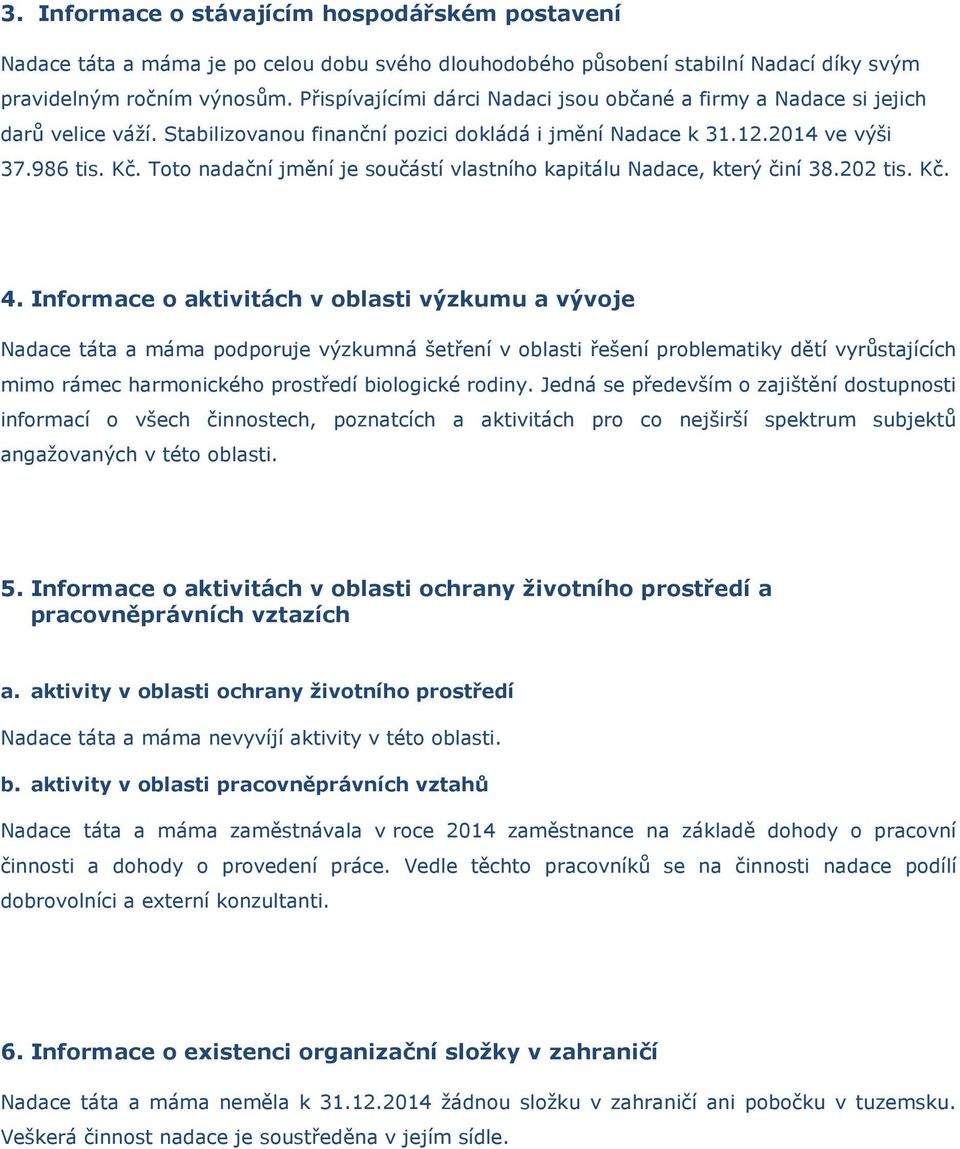 3. Informace o stávajícím hospodářském postavení

Nadace táta a máma je po celou dobu svého dlouhodobého působení stabilní Nadací díky svým pravidelným ročním výnosům. Přispívajícími dárci Nadaci jsou občané a firmy a Nadace si jejich darů velice váží. Stabilizovanou finanční pozici dokládá i jmění Nadace k 31.12.2014 ve výši 37.986 tis. Kč. Toto nadační jmění je součástí vlastního kapitálu Nadace, který činí 38.202 tis. Kč.

4. Informace o aktivitách v oblasti výzkumu a vývoje

Nadace táta a máma podporuje výzkumná šetření v oblasti řešení problematiky dětí vyrůstajících mimo rámec harmonického prostředí biologické rodiny. Jedná se především o zajištění dostupnosti informací o všech činnostech, poznatcích a aktivitách pro co nejširší spektrum subjektů angažovaných v této oblasti.

5. Informace o aktivitách v oblasti ochrany životního prostředí a pracovněprávních vztazích

a. aktivity v oblasti ochrany životního prostředí

Nadace táta a máma nevyvíjí aktivity v této oblasti.

b. aktivity v oblasti pracovněprávních vztahů

Nadace táta a máma zaměstnávala v roce 2014 zaměstnance na základě dohody o pracovní činnosti a dohody o provedení práce. Vedle těchto pracovníků se na činnosti nadace podílí dobrovolníci a externí konzultanti.

6. Informace o existenci organizační složky v zahraničí

Nadace táta a máma neměla k 31.12.2014 žádnou složku v zahraničí ani pobočku v tuzemsku. Veškerá činnost nadace je soustředěna v jejím sídle.